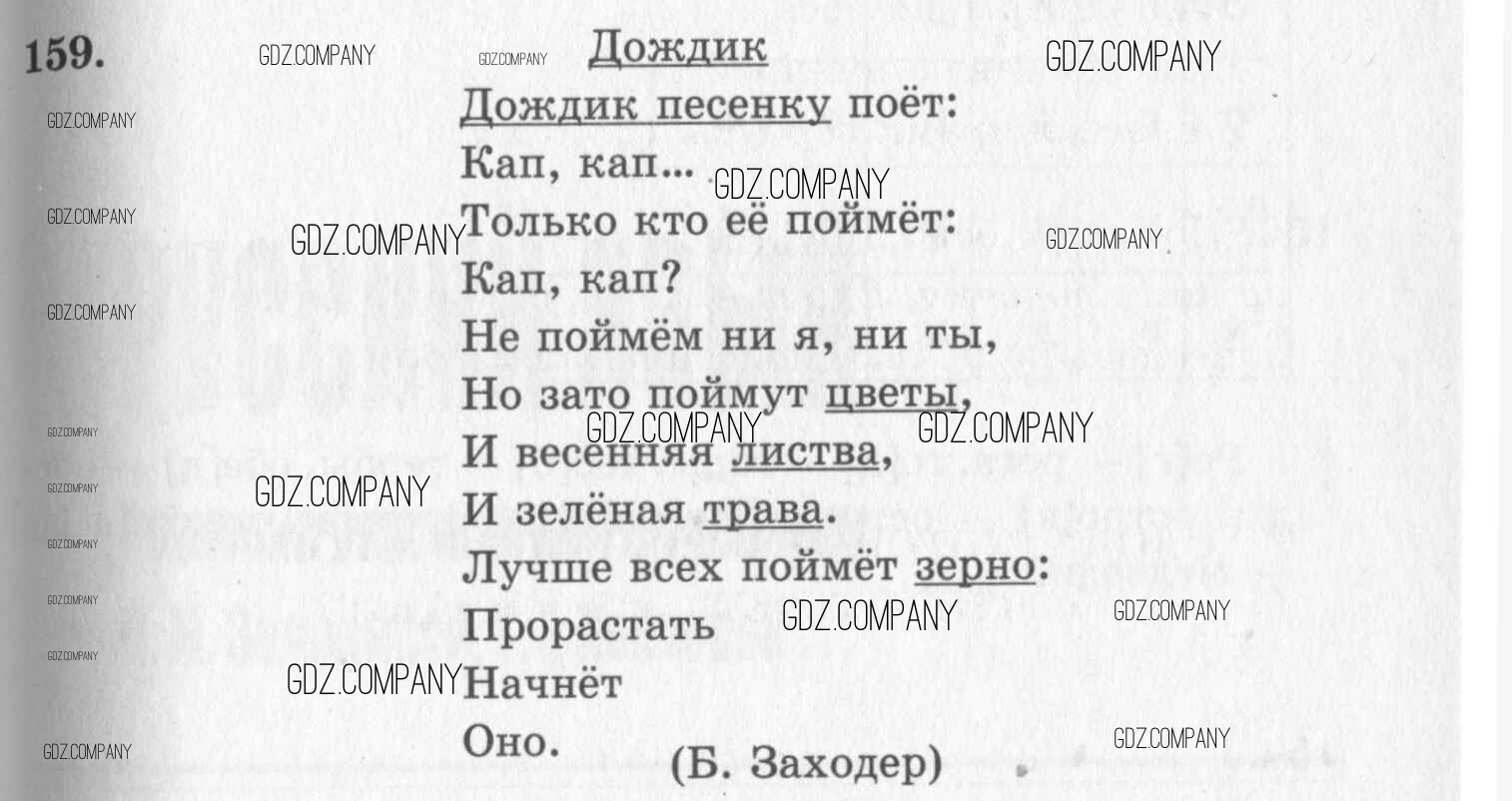 159.

Дождик

Дождик песенку поёт:
Кап, кап...
Только кто её поймёт:
Кап, кап?
Не поймём ни я, ни ты,
Но зато поймут цветы,
И весенняя листва,
И зелёная трава.
Лучше всех поймёт зерно:
Прорастать
Начнёт
Оно.

(Б. Заходер)

GDZ.COMPANY